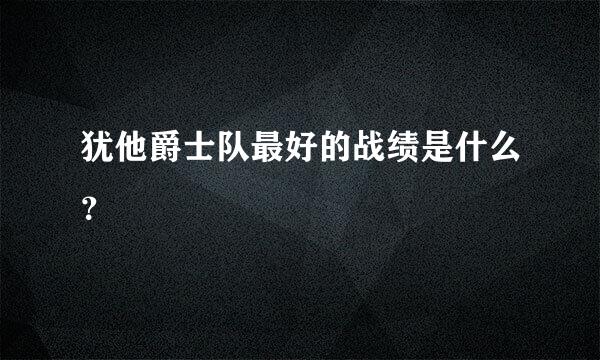 犹他爵士队最好的战绩是什么?